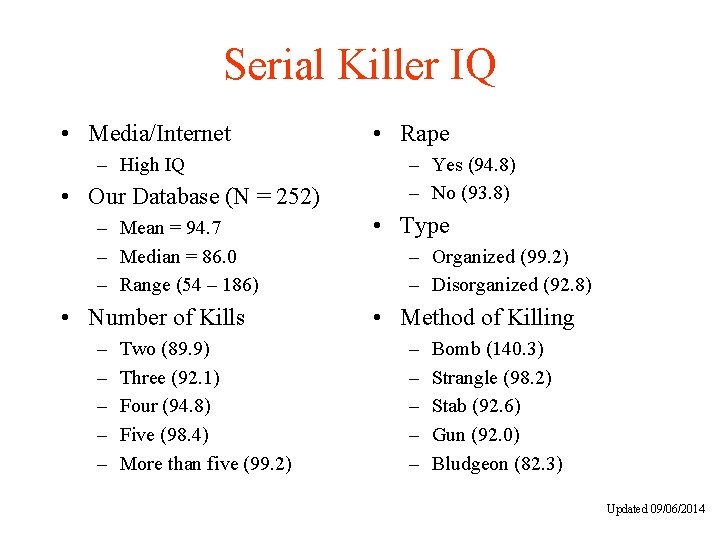 Serial Killer IQ

• Media/Internet
– High IQ
• Our Database (N = 252)
– Mean = 94.7
– Median = 86.0
– Range (54 – 186)
• Number of Kills
– Two (89.9)
– Three (92.1)
– Four (94.8)
– Five (98.4)
– More than five (99.2)

• Rape
– Yes (94.8)
– No (93.8)
• Type
– Organized (99.2)
– Disorganized (92.8)
• Method of Killing
– Bomb (140.3)
– Strangle (98.2)
– Stab (92.6)
– Gun (92.0)
– Bludgeon (82.3)

Updated 09/06/2014